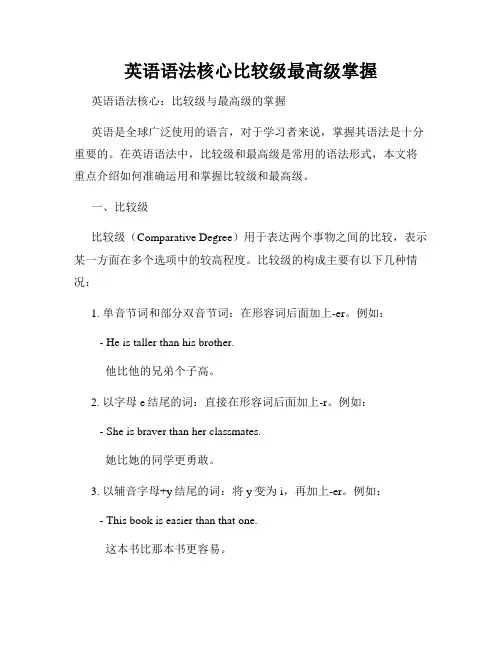 英语语法核心比较级最高级掌握

英语语法核心：比较级与最高级的掌握

英语是全球广泛使用的语言，对于学习者来说，掌握其语法是十分重要的。在英语语法中，比较级和最高级是常用的语法形式，本文将重点介绍如何准确运用和掌握比较级和最高级。

一、比较级

比较级（Comparative Degree）用于表达两个事物之间的比较，表示某一方面在多个选项中的较高程度。比较级的构成主要有以下几种情况：

1. 单音节词和部分双音节词：在形容词后面加上-er。例如：

- He is taller than his brother.

他比他的兄弟个子高。

2. 以字母 e 结尾的词：直接在形容词后面加上-r。例如：

- She is braver than her classmates.

她比她的同学更勇敢。

3. 以辅音字母+y 结尾的词：将 y 变为 i，再加上-er。例如：

- This book is easier than that one.

这本书比那本书更容易。